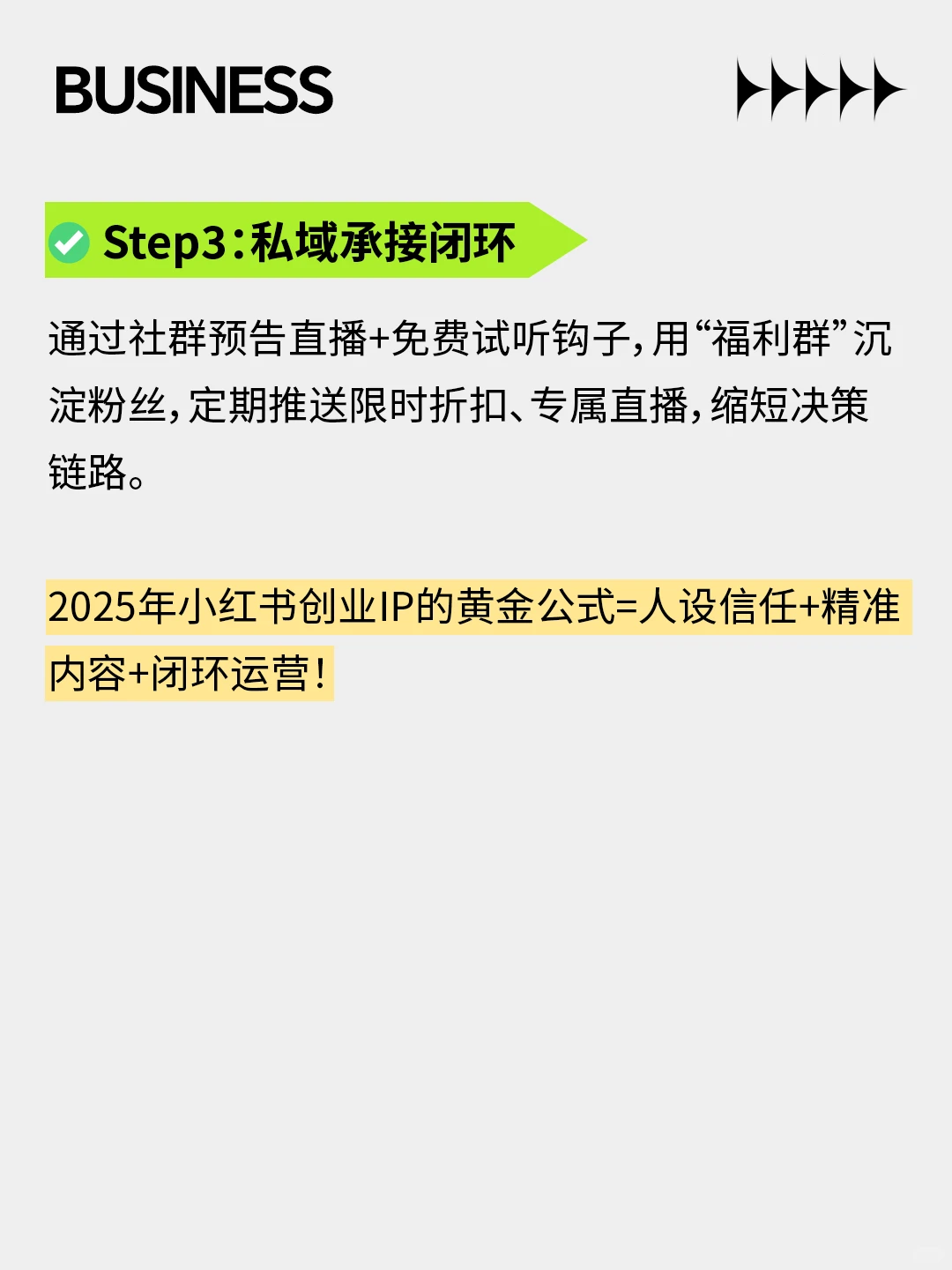 BUSINESS

Step3：私域承接闭环

通过社群预告直播+免费试听钩子，用“福利群”沉淀粉丝，定期推送限时折扣、专属直播，缩短决策链路。

2025年小红书创业IP的黄金公式=人设信任+精准内容+闭环运营！